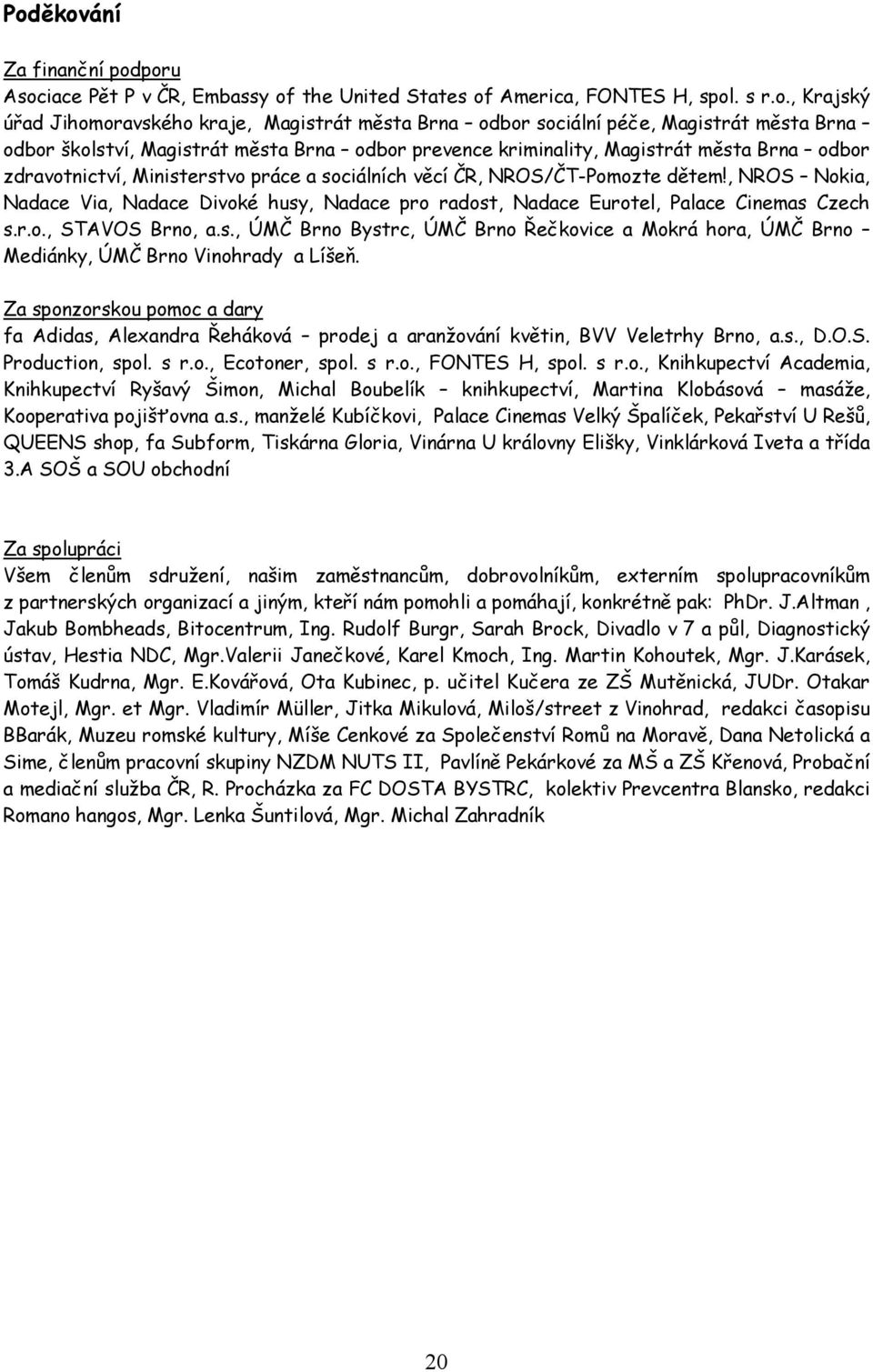 Poděkování

Za finanční podporu
Asociace Pět P v ČR, Embassy of the United States of America, FONTES H, spol. s r.o., Krajský úřad Jihomoravského kraje, Magistrát města Brna – odbor sociální péče, Magistrát města Brna – odbor školství, Magistrát města Brna – odbor prevence kriminality, Magistrát města Brna – odbor zdravotnictví, Ministerstvo práce a sociálních věcí ČR, NROS/ČT-Pomozte dětem!, NROS – Nokia, Nadace Via, Nadace Divoké husy, Nadace pro radost, Nadace Eurotel, Palace Cinemas Czech s.r.o., STAVOS Brno, a.s., ÚMČ Brno Bystrc, ÚMČ Brno Řečkovice a Mokrá hora, ÚMČ Brno – Mediánky, ÚMČ Brno Vinohrady a Líšeň.

Za sponzorskou pomoc a dary
fa Adidas, Alexandra Řeháková – prodej a aranžování květin, BVV Veletrhy Brno, a.s., D.O.S. Production, spol. s r.o., Ecotoner, spol. s r.o., FONTES H, spol. s r.o., Knihkupectví Academia, Knihkupectví Ryšavý Šimon, Michal Boubelík – knihkupectví, Martina Klobásová – masáže, Kooperativa pojišťovna a.s., manželé Kubíčkovi, Palace Cinemas Velký Špalíček, Pekařství U Rešů, QUEENS shop, fa Subform, Tiskárna Gloria, Vinárna U královny Elišky, Vinklárková Iveta a třída 3.A SOŠ a SOU obchodní

Za spolupráci
Všem členům sdružení, našim zaměstnancům, dobrovolníkům, externím spolupracovníkům z partnerských organizací a jiným, kteří nám pomohli a pomáhají, konkrétně pak: PhDr. J.Altman , Jakub Bombheads, Bitocentrum, Ing. Rudolf Burgr, Sarah Brock, Divadlo v 7 a půl, Diagnostický ústav, Hestia NDC, Mgr.Valerii Janečkové, Karel Kmoch, Ing. Martin Kohoutek, Mgr. J.Karásek, Tomáš Kudrna, Mgr. E.Kovářová, Ota Kubinec, p. učitel Kučera ze ZŠ Mutěnická, JUDr. Otakar Motejl, Mgr. et Mgr. Vladimír Müller, Jitka Mikulová, Miloš/street z Vinohrad, redakci časopisu BBarák, Muzeu romské kultury, Míše Cenkové za Společenství Romů na Moravě, Dana Netolická a Sime, členům pracovní skupiny NZDM NUTS II, Pavlíně Pekárkové za MŠ a ZŠ Křenová, Probační a mediační služba ČR, R. Procházka za FC DOSTA BYSTRC, kolektiv Prevcentra Blansko, redakci Romano hangos, Mgr. Lenka Šuntilová, Mgr. Michal Zahradník

20